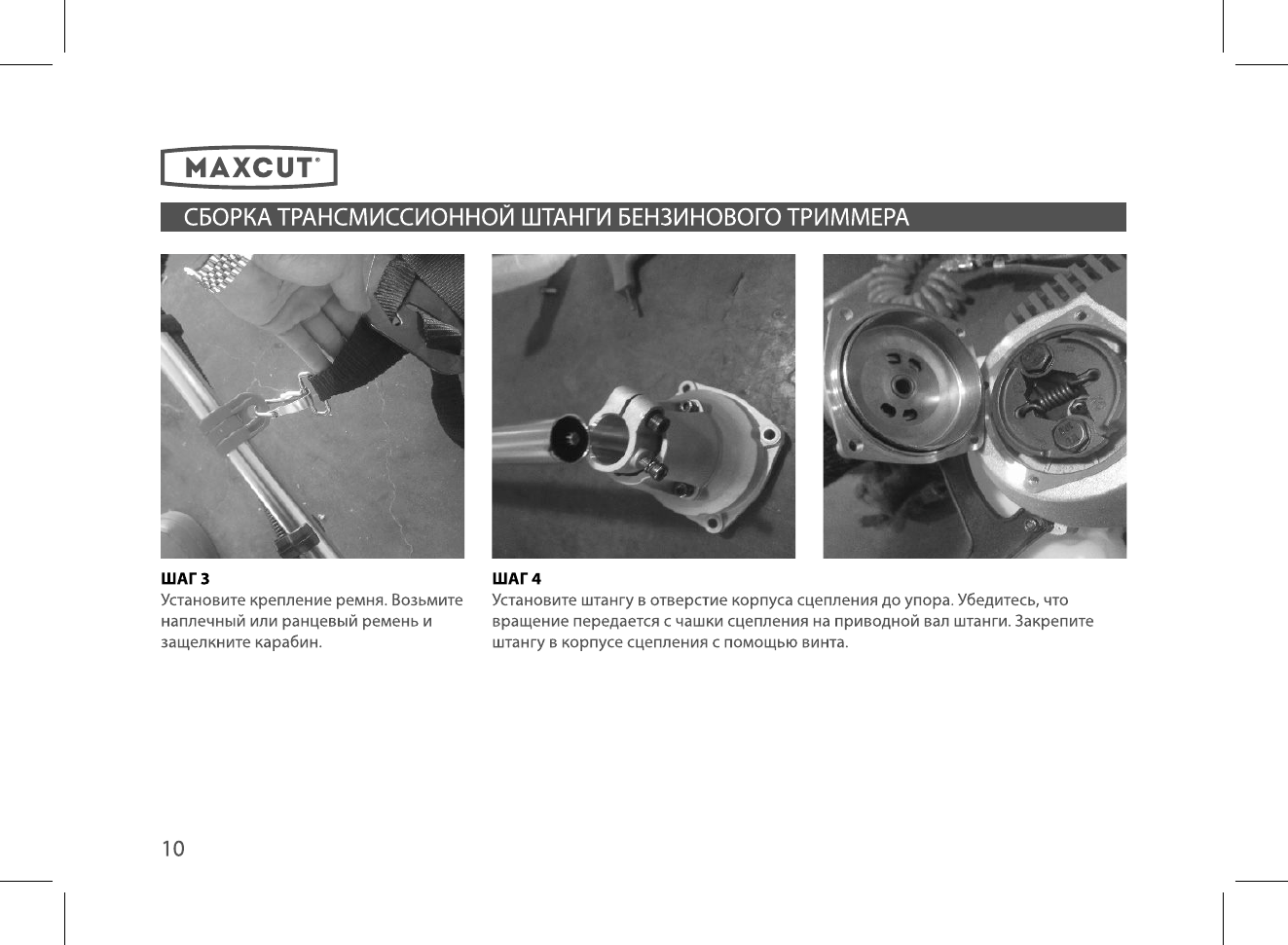 MAXCUT®

СБОРКА ТРАНСМИССИОННОЙ ШТАНГИ БЕНЗИНОВОГО ТРИММЕРА

ШАГ 3
Установите крепление ремня. Возьмите наплечный или ранцевый ремень и защелкните карабин.

ШАГ 4
Установите штангу в отверстие корпуса сцепления до упора. Убедитесь, что вращение передается с чашки сцепления на приводной вал штанги. Закрепите штангу в корпусе сцепления с помощью винта.

10